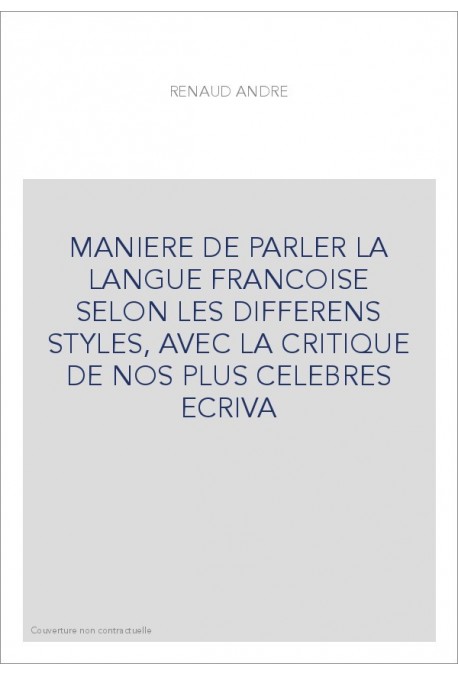 RENAUD ANDRE

MANIERE DE PARLER LA LANGUE FRANCOISE SELON LES DIFFERENS STYLES, AVEC LA CRITIQUE DE NOS PLUS CELEBRES ECRIVA

Couverture non contractuelle